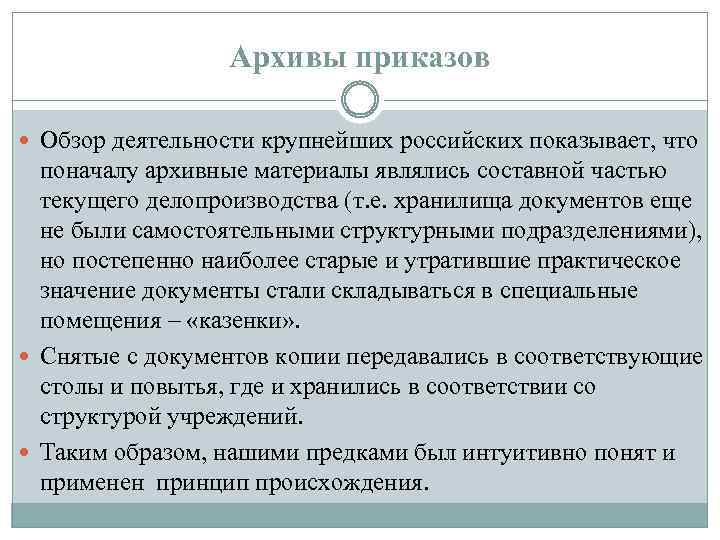 Архивы приказов

Обзор деятельности крупнейших российских показывает, что поначалу архивные материалы являлись составной частью текущего делопроизводства (т.е. хранилища документов еще не были самостоятельными структурными подразделениями), но постепенно наиболее старые и утратившие практическое значение документы стали складываться в специальные помещения – «казенки».

Снятые с документов копии передавались в соответствующие столы и повытья, где и хранились в соответствии со структурой учреждений.

Таким образом, нашими предками был интуитивно понят и применен принцип происхождения.